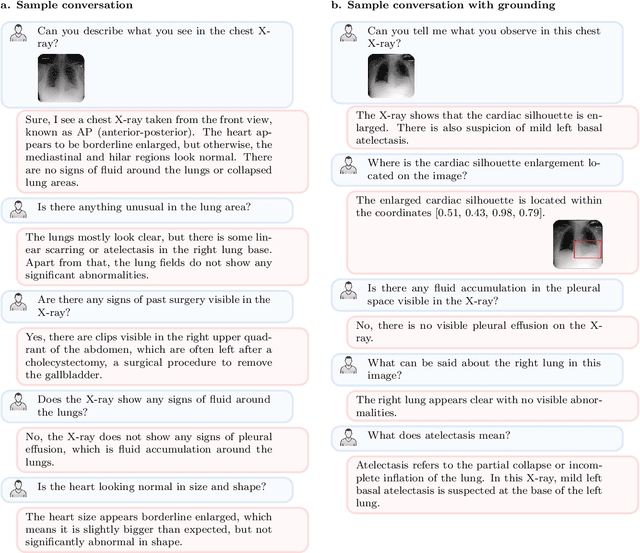 a. Sample conversation

Can you describe what you see in the chest X-ray?

Sure, I see a chest X-ray taken from the front view, known as AP (anterior-posterior). The heart appears to be borderline enlarged, but otherwise, the mediastinal and hilar regions look normal. There are no signs of fluid around the lungs or collapsed lung areas.

Is there anything unusual in the lung area?

The lungs mostly look clear, but there is some linear scarring or atelectasis in the right lung base. Apart from that, the lung fields do not show any significant abnormalities.

Are there any signs of past surgery visible in the X-ray?

Yes, there are clips visible in the right upper quadrant of the abdomen, which are often left after a cholecystectomy, a surgical procedure to remove the gallbladder.

Does the X-ray show any signs of fluid around the lungs?

No, the X-ray does not show any signs of pleural effusion, which is fluid accumulation around the lungs.

Is the heart looking normal in size and shape?

The heart size appears borderline enlarged, which means it is slightly bigger than expected, but not significantly abnormal in shape.

b. Sample conversation with grounding

Can you tell me what you observe in this chest X-ray?

The X-ray shows that the cardiac silhouette is enlarged. There is also suspicion of mild left basal atelectasis.

Where is the cardiac silhouette enlargement located on the image?

The enlarged cardiac silhouette is located within the coordinates [0.51, 0.43, 0.98, 0.79].

Is there any fluid accumulation in the pleural space visible in the X-ray?

No, there is no visible pleural effusion on the X-ray.

What can be said about the right lung in this image?

The right lung appears clear with no visible abnormalities.

What does atelectasis mean?

Atelectasis refers to the partial collapse or incomplete inflation of the lung. In this X-ray, mild left basal atelectasis is suspected at the base of the left lung.